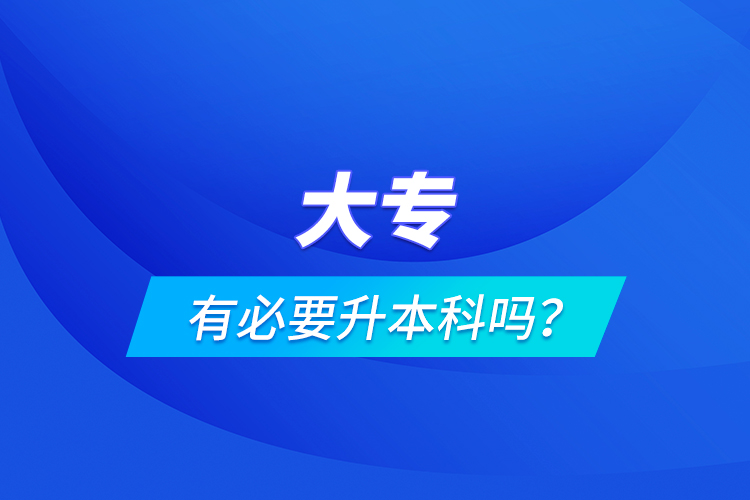 大专

有必要升本科吗？